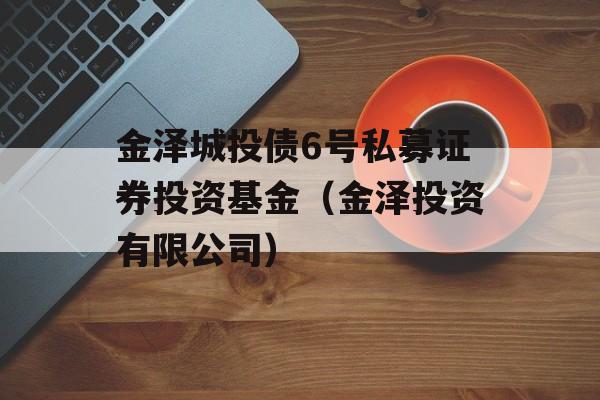 金泽城投债6号私募证券投资基金（金泽投资有限公司）